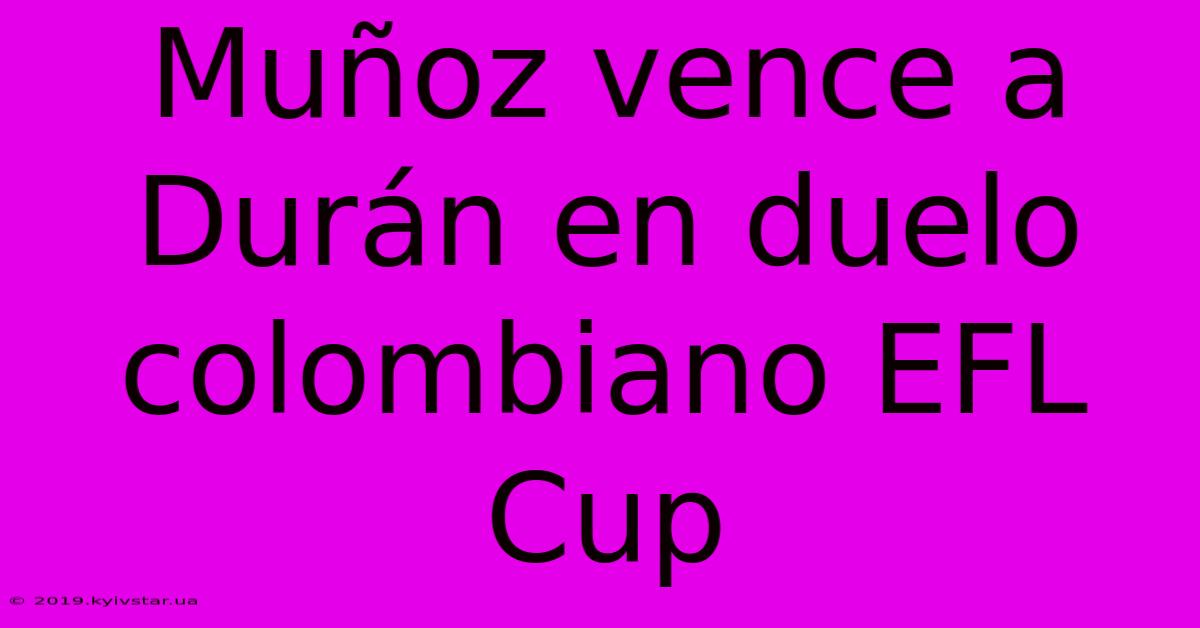 Muñoz vence a Durán en duelo colombiano EFL Cup

© 2019.kyivstar.ua